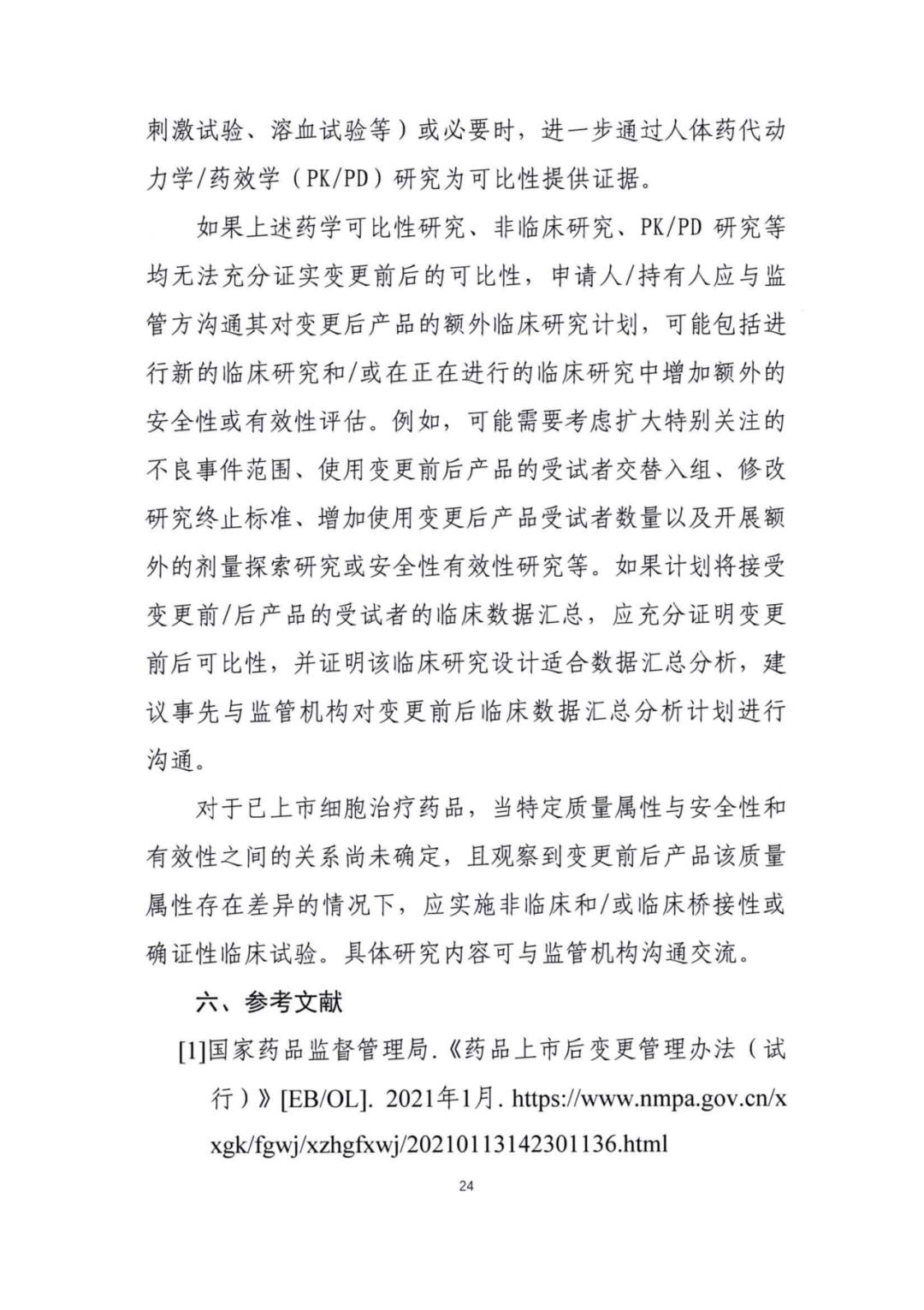 刺激试验、溶血试验等）或必要时，进一步通过人体药代动力学/药效学（PK/PD）研究为可比性提供证据。

如果上述药学可比性研究、非临床研究、PK/PD 研究等均无法充分证实变更前后的可比性，申请人/持有人应与监管方沟通其对变更后产品的额外临床研究计划，可能包括进行新的临床研究和/或在正在进行的临床研究中增加额外的安全性或有效性评估。例如，可能需要考虑扩大特别关注的不良事件范围、使用变更前后产品的受试者交替入组、修改研究终止标准、增加使用变更后产品受试者数量以及开展额外的剂量探索研究或安全性有效性研究等。如果计划将接受变更前/后产品的受试者的临床数据汇总，应充分证明变更前后可比性，并证明该临床研究设计适合数据汇总分析，建议事先与监管机构对变更前后临床数据汇总分析计划进行沟通。

对于已上市细胞治疗药品，当特定质量属性与安全性和有效性之间的关系尚未确定，且观察到变更前后产品该质量属性存在差异的情况下，应实施非临床和/或临床桥接性或确证性临床试验。具体研究内容可与监管机构沟通交流。

六、参考文献

[1]国家药品监督管理局.《药品上市后变更管理办法（试行）》[EB/OL]. 2021年1月. https://www.nmpa.gov.cn/xxgk/fgwj/xzhgfxwj/20210113142301136.html

24